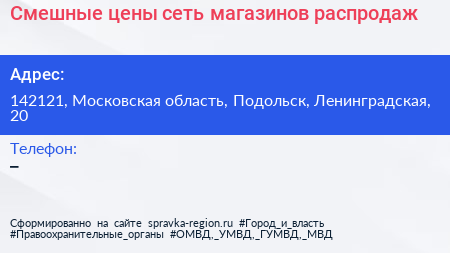 Смешные цены сеть магазинов распродаж

Адрес:

142121, Московская область, Подольск, Ленинградская, 20

Телефон:

–

Сформированно на сайте spravka-region.ru #Город_и_власть #Правоохранительные_органы #ОМВД,_УМВД,_ГУМВД,_МВД